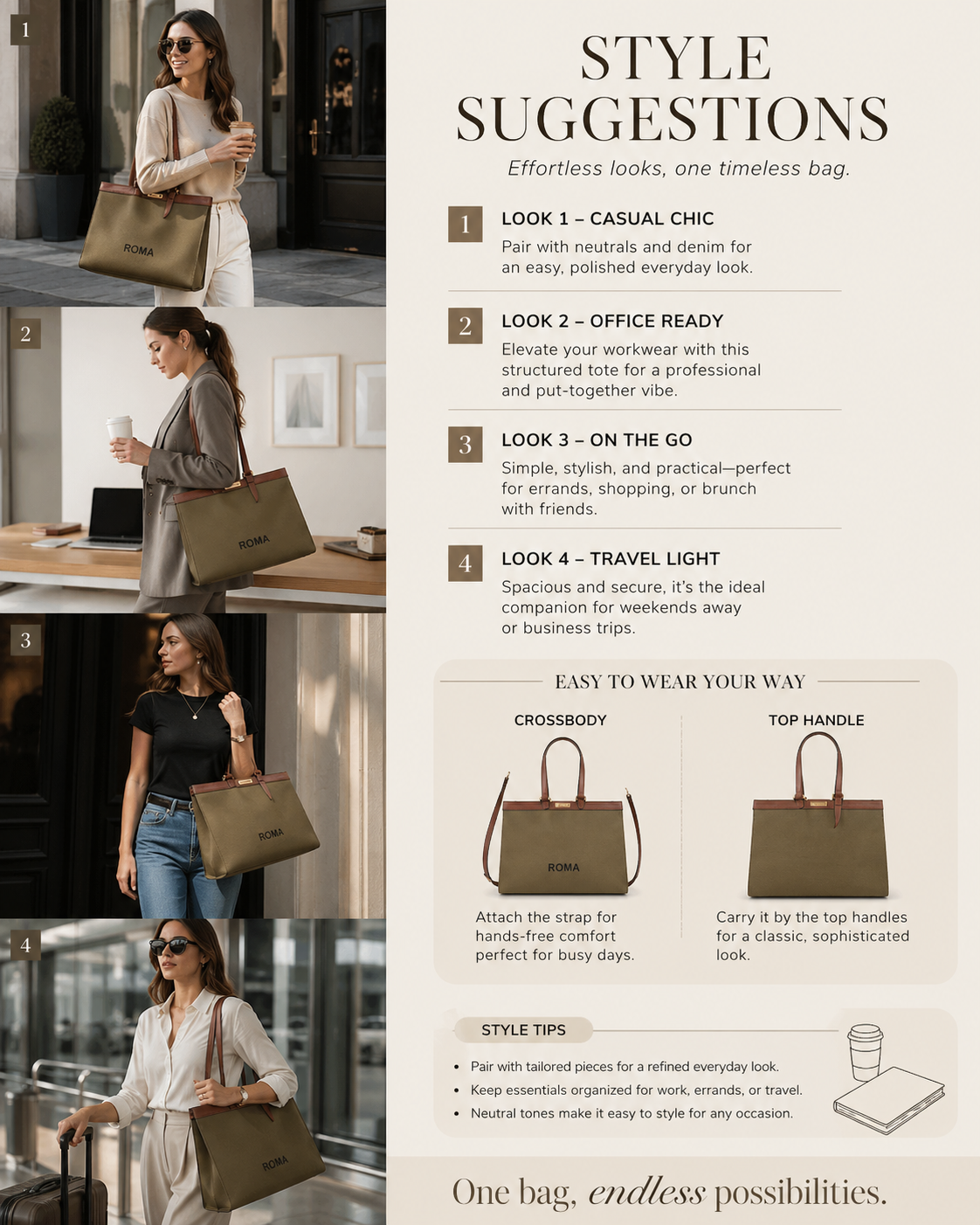 1

ROMA

2

ROMA

3

ROMA

4

ROMA

STYLE SUGGESTIONS

Effortless looks, one timeless bag.

1 LOOK 1 – CASUAL CHIC

Pair with neutrals and denim for an easy, polished everyday look.

2 LOOK 2 – OFFICE READY

Elevate your workwear with this structured tote for a professional and put-together vibe.

3 LOOK 3 – ON THE GO

Simple, stylish, and practical—perfect for errands, shopping, or brunch with friends.

4 LOOK 4 – TRAVEL LIGHT

Spacious and secure, it's the ideal companion for weekends away or business trips.

EASY TO WEAR YOUR WAY

CROSSBODY

ROMA

Attach the strap for hands-free comfort perfect for busy days.

TOP HANDLE

Carry it by the top handles for a classic, sophisticated look.

STYLE TIPS

• Pair with tailored pieces for a refined everyday look.
• Keep essentials organized for work, errands, or travel.
• Neutral tones make it easy to style for any occasion.

One bag, endless possibilities.